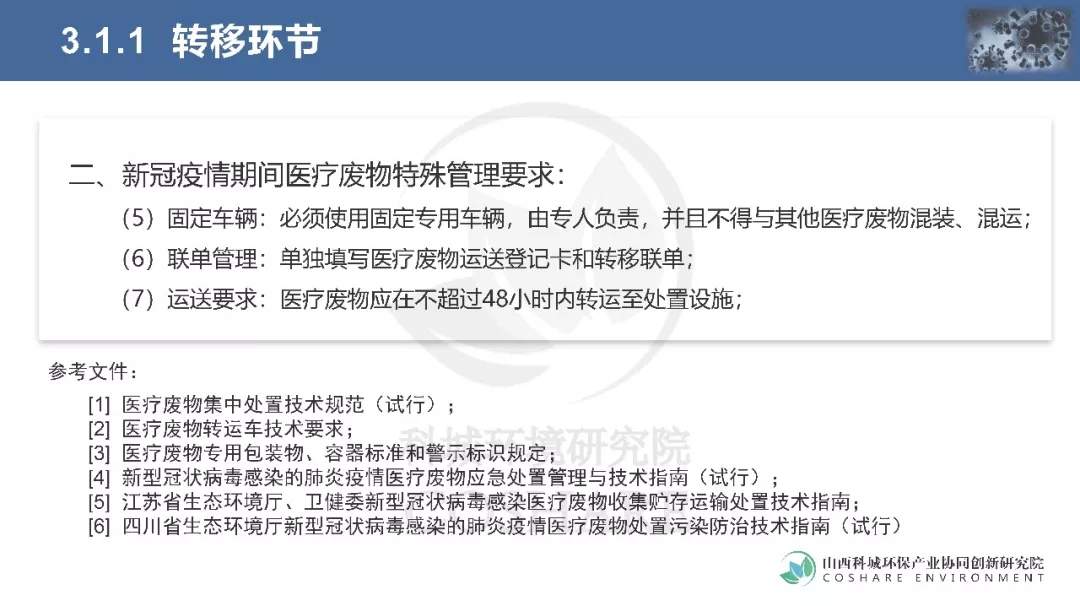 3.1.1 转移环节

二、新冠疫情期间医疗废物特殊管理要求：

（5）固定车辆：必须使用固定专用车辆，由专人负责，并且不得与其他医疗废物混装、混运；

（6）联单管理：单独填写医疗废物运送登记卡和转移联单；

（7）运送要求：医疗废物应在不超过48小时内转运至处置设施；

参考文件：

[1] 医疗废物集中处置技术规范（试行）；
[2] 医疗废物转运车技术要求；
[3] 医疗废物专用包装物、容器标准和警示标识规定；
[4] 新型冠状病毒感染的肺炎疫情医疗废物应急处置管理与技术指南（试行）；
[5] 江苏省生态环境厅、卫健委新型冠状病毒感染医疗废物收集贮存运输处置技术指南；
[6] 四川省生态环境厅新型冠状病毒感染的肺炎疫情医疗废物处置污染防治技术指南（试行）

山西科城环保产业协同创新研究院
COSHARE ENVIRONMENT

科城环境研究院